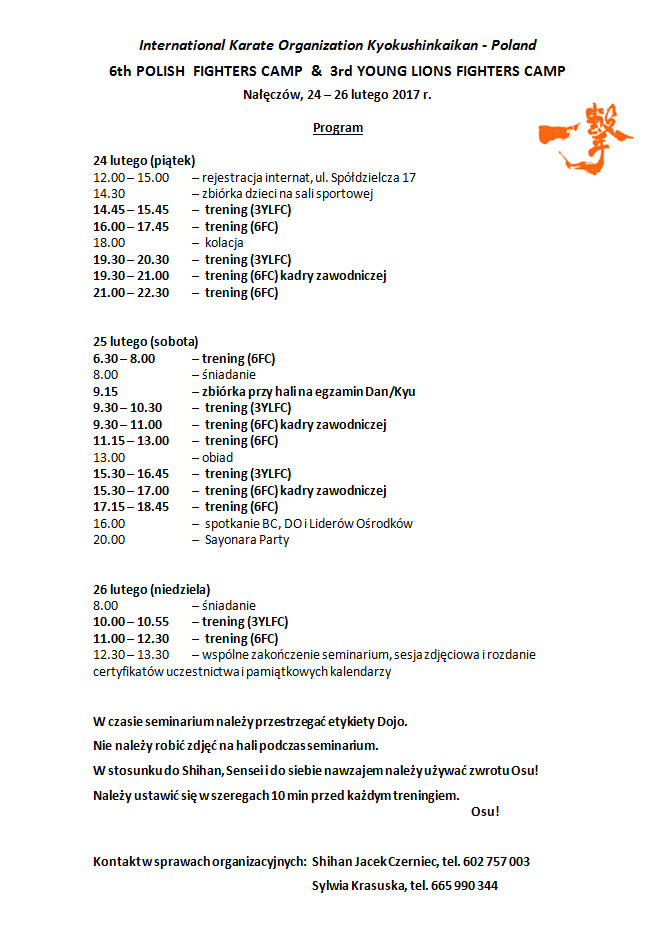 International Karate Organization Kyokushinkaikan - Poland

6th POLISH FIGHTERS CAMP & 3rd YOUNG LIONS FIGHTERS CAMP

Nałęczów, 24 – 26 lutego 2017 r.

Program

一撃

24 lutego (piątek)
12.00 – 15.00 – rejestracja internat, ul. Spółdzielcza 17
14.30 – zbiórka dzieci na sali sportowej
14.45 – 15.45 – trening (3YLFC)
16.00 – 17.45 – trening (6FC)
18.00 – kolacja
19.30 – 20.30 – trening (3YLFC)
19.30 – 21.00 – trening (6FC) kadry zawodniczej
21.00 – 22.30 – trening (6FC)

25 lutego (sobota)
6.30 – 8.00 – trening (6FC)
8.00 – śniadanie
9.15 – zbiórka przy hali na egzamin Dan/Kyu
9.30 – 10.30 – trening (3YLFC)
9.30 – 11.00 – trening (6FC) kadry zawodniczej
11.15 – 13.00 – trening (6FC)
13.00 – obiad
15.30 – 16.45 – trening (3YLFC)
15.30 – 17.00 – trening (6FC) kadry zawodniczej
17.15 – 18.45 – trening (6FC)
16.00 – spotkanie BC, DO i Liderów Ośrodków
20.00 – Sayonara Party

26 lutego (niedziela)
8.00 – śniadanie
10.00 – 10.55 – trening (3YLFC)
11.00 – 12.30 – trening (6FC)
12.30 – 13.30 – wspólne zakończenie seminarium, sesja zdjęciowa i rozdanie certyfikatów uczestnictwa i pamiątkowych kalendarzy

W czasie seminarium należy przestrzegać etykiety Dojo.

Nie należy robić zdjęć na hali podczas seminarium.

W stosunku do Shihan, Sensei i do siebie nawzajem należy używać zwrotu Osu!

Należy ustawić się w szeregach 10 min przed każdym treningiem.

Osu!

Kontakt w sprawach organizacyjnych: Shihan Jacek Czerniec, tel. 602 757 003

Sylwia Krasuska, tel. 665 990 344